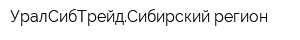 УралСибТрейд.Сибирский регион